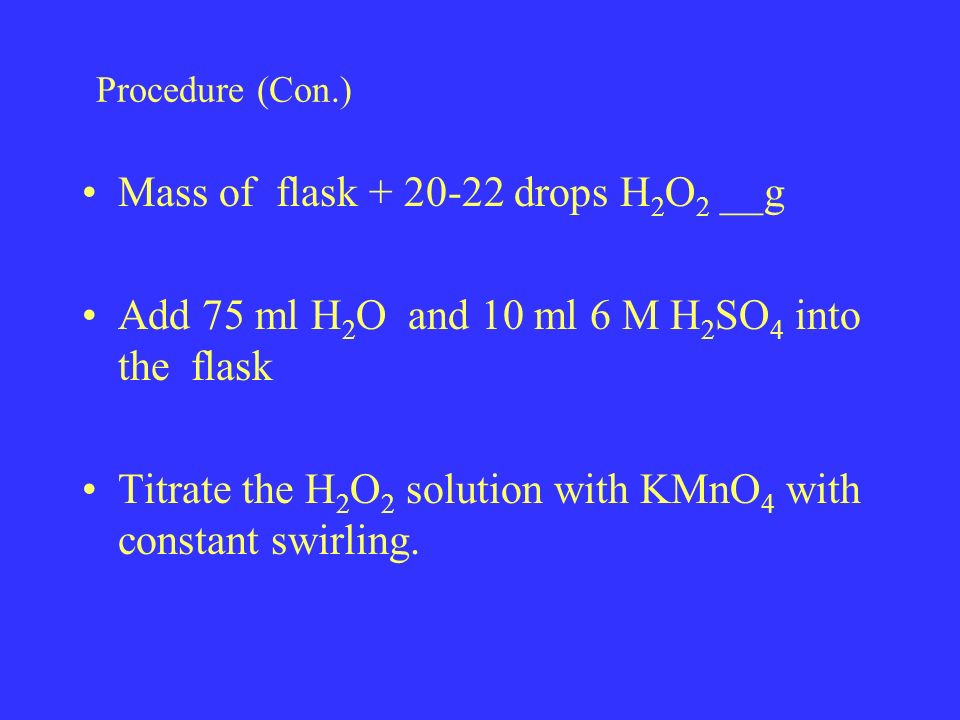 Procedure (Con.)

• Mass of flask + 20-22 drops $H_2O_2$ __g

• Add 75 ml $H_2O$ and 10 ml 6 M $H_2SO_4$ into the flask

• Titrate the $H_2O_2$ solution with $KMnO_4$ with constant swirling.